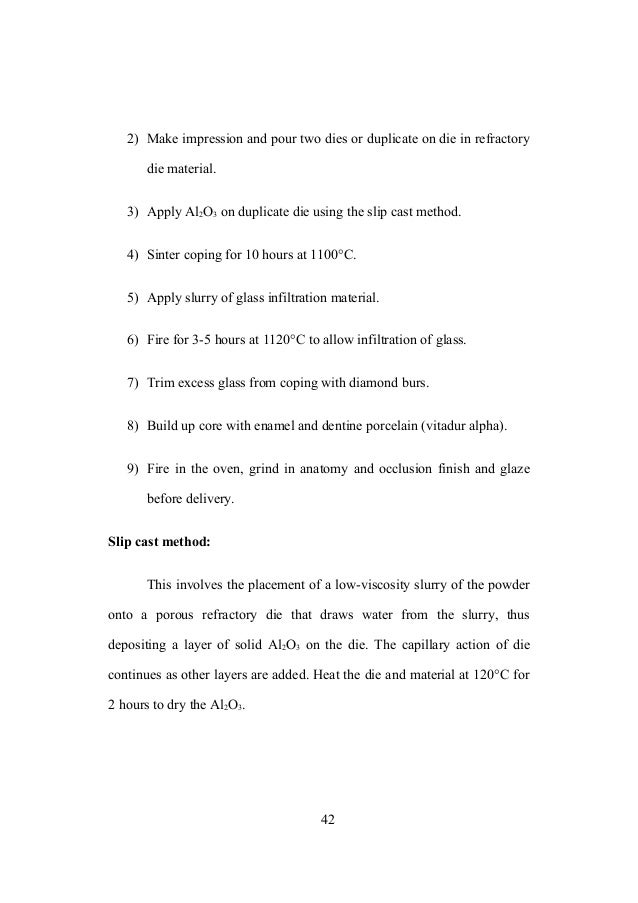 2) Make impression and pour two dies or duplicate on die in refractory die material.

3) Apply $Al_2O_3$ on duplicate die using the slip cast method.

4) Sinter coping for 10 hours at 1100°C.

5) Apply slurry of glass infiltration material.

6) Fire for 3-5 hours at 1120°C to allow infiltration of glass.

7) Trim excess glass from coping with diamond burs.

8) Build up core with enamel and dentine porcelain (vitadur alpha).

9) Fire in the oven, grind in anatomy and occlusion finish and glaze before delivery.

Slip cast method:

This involves the placement of a low-viscosity slurry of the powder onto a porous refractory die that draws water from the slurry, thus depositing a layer of solid $Al_2O_3$ on the die. The capillary action of die continues as other layers are added. Heat the die and material at 120°C for 2 hours to dry the $Al_2O_3$.

42